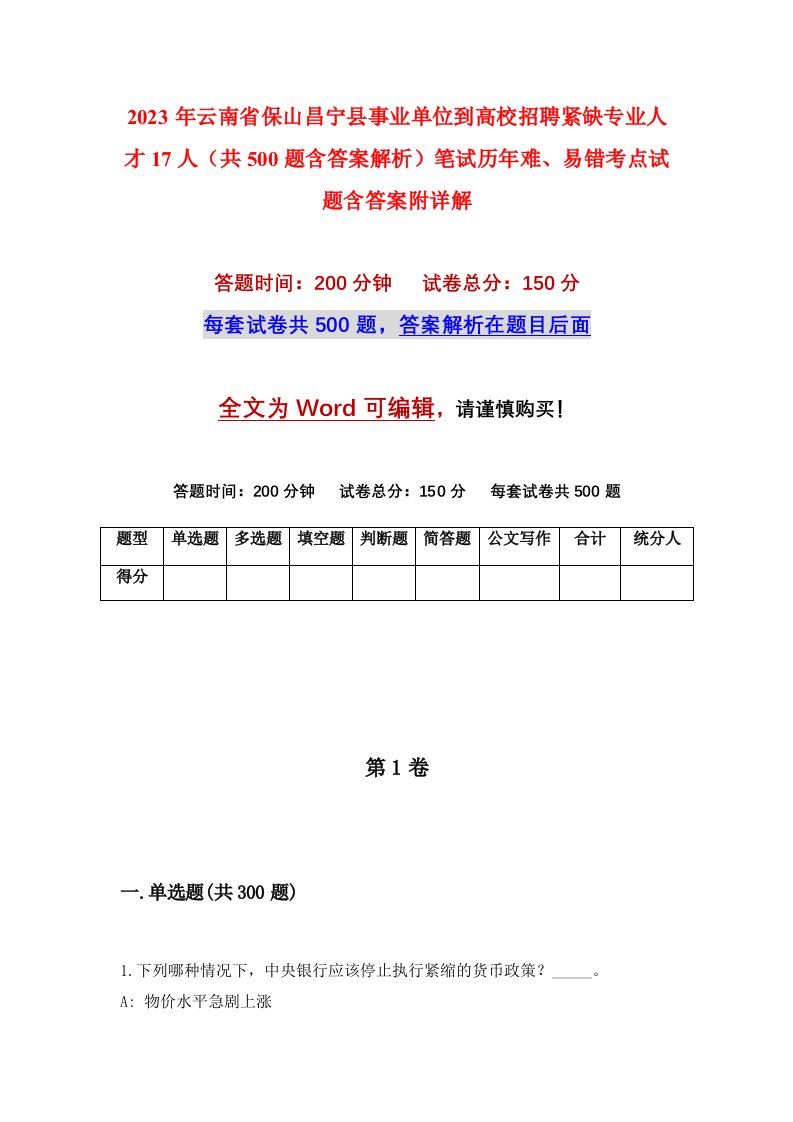 2023年云南省保山昌宁县事业单位到高校招聘紧缺专业人才17人（共500题含答案解析）笔试历年难、易错考点试题含答案附详解

答题时间：200分钟　试卷总分：150分

每套试卷共500题，答案解析在题目后面

全文为Word可编辑，请谨慎购买！

答题时间：200分钟　试卷总分：150分　每套试卷共500题

| 题型 | 单选题 | 多选题 | 填空题 | 判断题 | 简答题 | 公文写作 | 合计 | 统分人 |
|---|---|---|---|---|---|---|---|---|
| 得分 | | | | | | | | |

第1卷

一.单选题(共300题)

1.下列哪种情况下，中央银行应该停止执行紧缩的货币政策？_____。

A: 物价水平急剧上涨